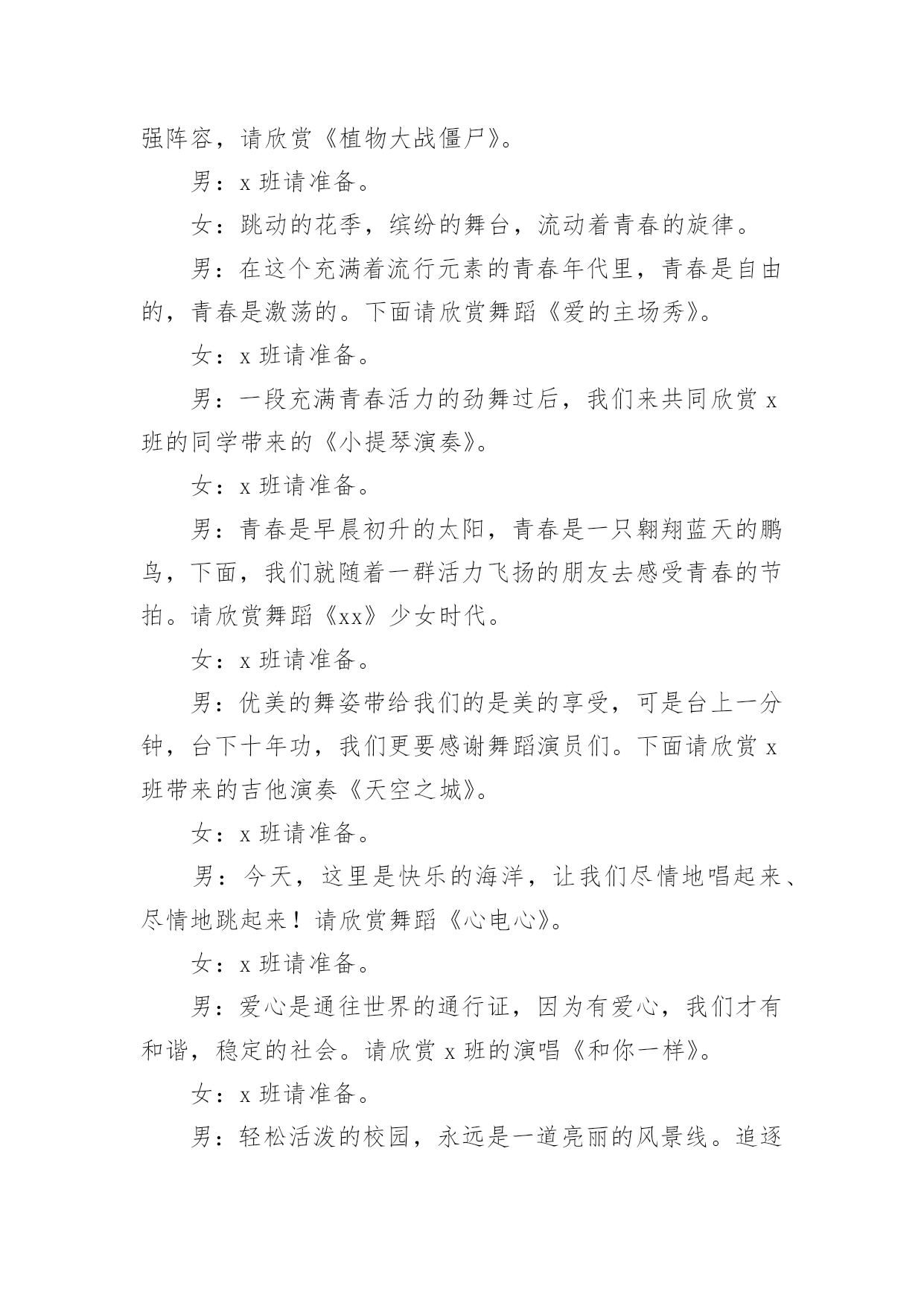 强阵容，请欣赏《植物大战僵尸》。

男：x 班请准备。

女：跳动的花季，缤纷的舞台，流动着青春的旋律。

男：在这个充满着流行元素的青春年代里，青春是自由的，青春是激荡的。下面请欣赏舞蹈《爱的主场秀》。

女：x 班请准备。

男：一段充满青春活力的劲舞过后，我们来共同欣赏 x 班的同学带来的《小提琴演奏》。

女：x 班请准备。

男：青春是早晨初升的太阳，青春是一只翱翔蓝天的鹏鸟，下面，我们就随着一群活力飞扬的朋友去感受青春的节拍。请欣赏舞蹈《xx》少女时代。

女：x 班请准备。

男：优美的舞姿带给我们的是美的享受，可是台上一分钟，台下十年功，我们更要感谢舞蹈演员们。下面请欣赏 x 班带来的吉他演奏《天空之城》。

女：x 班请准备。

男：今天，这里是快乐的海洋，让我们尽情地唱起来、尽情地跳起来！请欣赏舞蹈《心电心》。

女：x 班请准备。

男：爱心是通往世界的通行证，因为有爱心，我们才有和谐，稳定的社会。请欣赏 x 班的演唱《和你一样》。

女：x 班请准备。

男：轻松活泼的校园，永远是一道亮丽的风景线。追逐